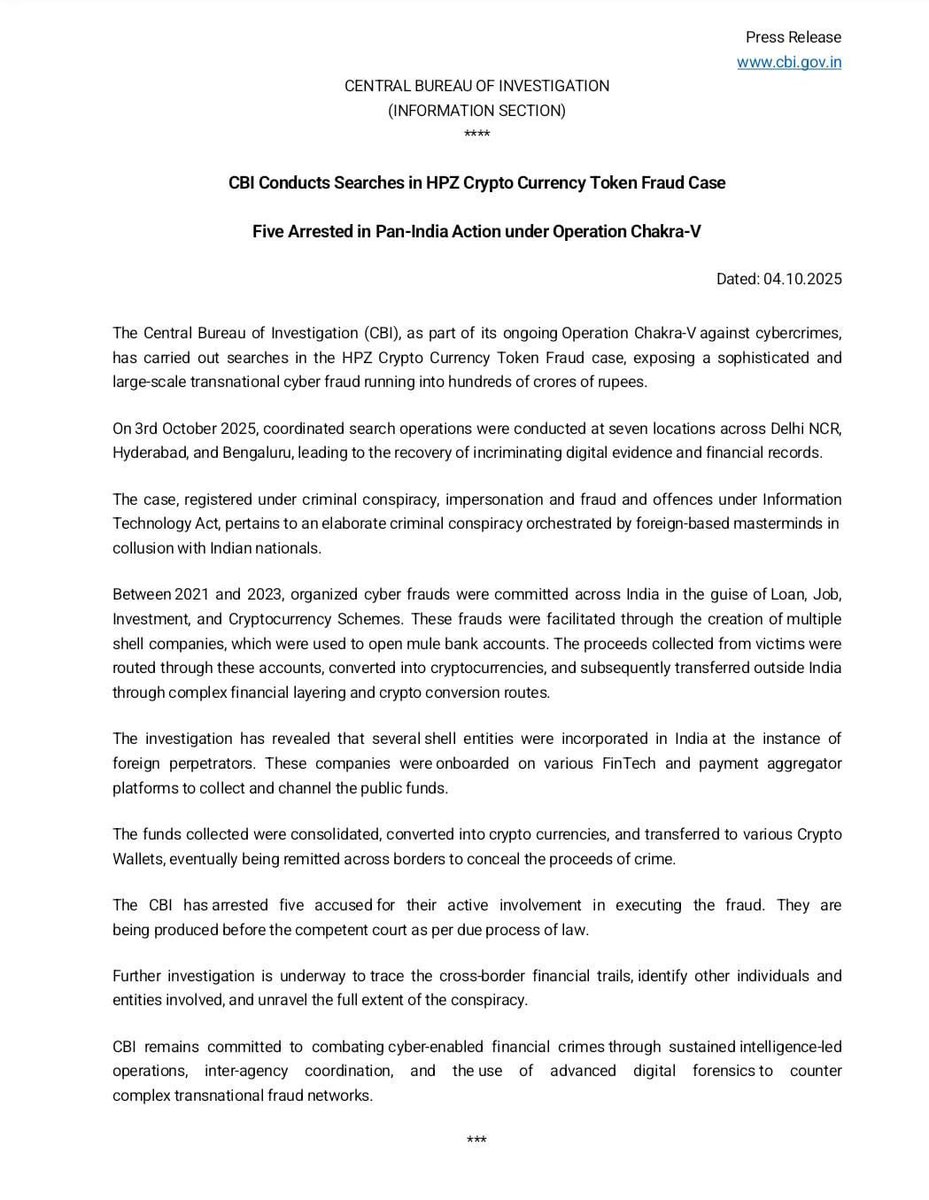 Press Release
www.cbi.gov.in

CENTRAL BUREAU OF INVESTIGATION
(INFORMATION SECTION)
****

CBI Conducts Searches in HPZ Crypto Currency Token Fraud Case

Five Arrested in Pan-India Action under Operation Chakra-V

Dated: 04.10.2025

The Central Bureau of Investigation (CBI), as part of its ongoing Operation Chakra-V against cybercrimes, has carried out searches in the HPZ Crypto Currency Token Fraud case, exposing a sophisticated and large-scale transnational cyber fraud running into hundreds of crores of rupees.

On 3rd October 2025, coordinated search operations were conducted at seven locations across Delhi NCR, Hyderabad, and Bengaluru, leading to the recovery of incriminating digital evidence and financial records.

The case, registered under criminal conspiracy, impersonation and fraud and offences under Information Technology Act, pertains to an elaborate criminal conspiracy orchestrated by foreign-based masterminds in collusion with Indian nationals.

Between 2021 and 2023, organized cyber frauds were committed across India in the guise of Loan, Job, Investment, and Cryptocurrency Schemes. These frauds were facilitated through the creation of multiple shell companies, which were used to open mule bank accounts. The proceeds collected from victims were routed through these accounts, converted into cryptocurrencies, and subsequently transferred outside India through complex financial layering and crypto conversion routes.

The investigation has revealed that several shell entities were incorporated in India at the instance of foreign perpetrators. These companies were onboarded on various FinTech and payment aggregator platforms to collect and channel the public funds.

The funds collected were consolidated, converted into crypto currencies, and transferred to various Crypto Wallets, eventually being remitted across borders to conceal the proceeds of crime.

The CBI has arrested five accused for their active involvement in executing the fraud. They are being produced before the competent court as per due process of law.

Further investigation is underway to trace the cross-border financial trails, identify other individuals and entities involved, and unravel the full extent of the conspiracy.

CBI remains committed to combating cyber-enabled financial crimes through sustained intelligence-led operations, inter-agency coordination, and the use of advanced digital forensics to counter complex transnational fraud networks.

***